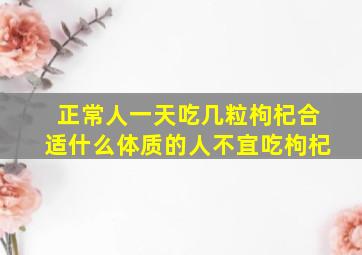 正常人一天吃几粒枸杞合适什么体质的人不宜吃枸杞